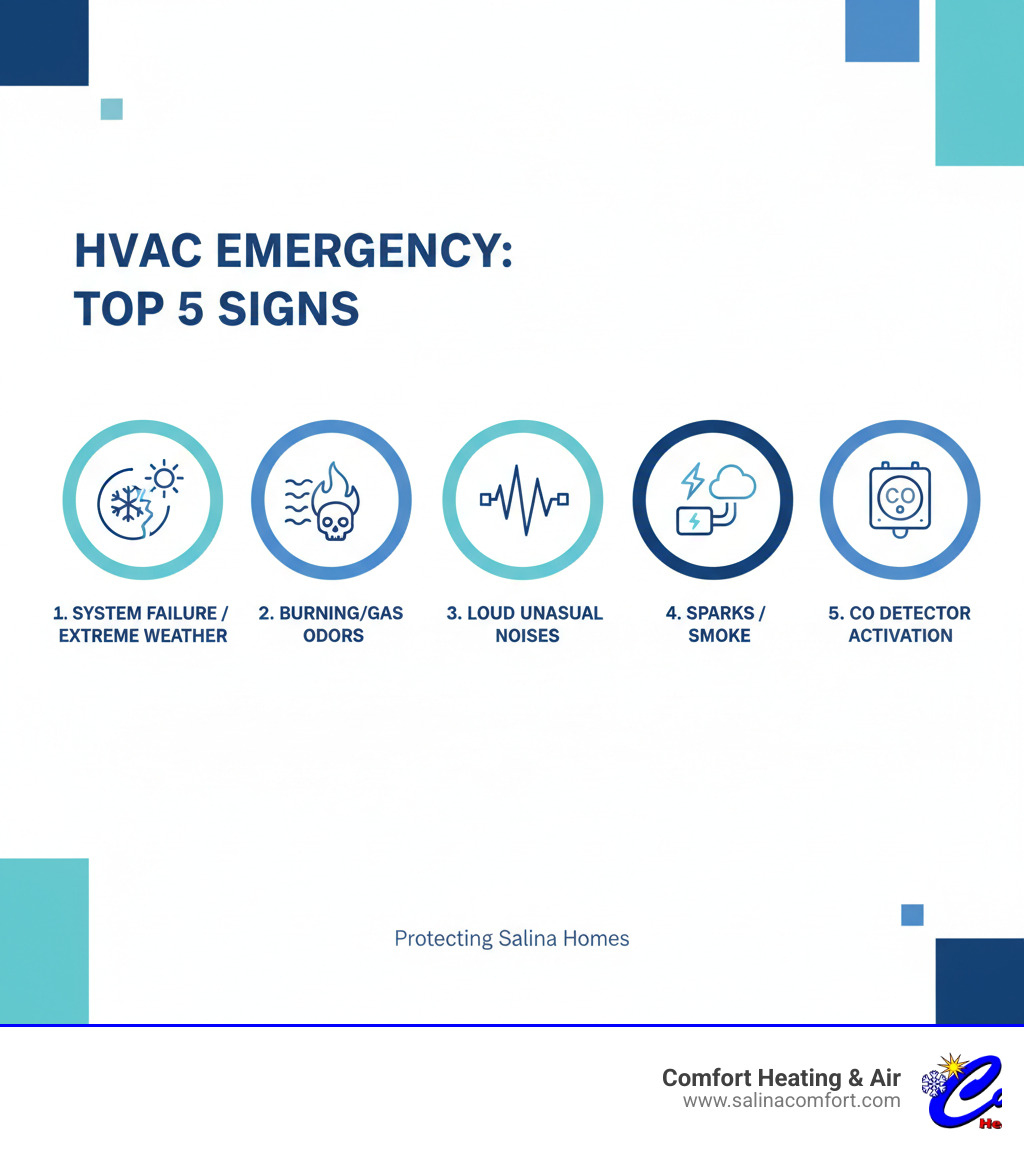 HVAC EMERGENCY:
TOP 5 SIGNS

CO

1. SYSTEM FAILURE / EXTREME WEATHER

2. BURNING/GAS ODORS

3. LOUD UNASUAL NOISES

4. SPARKS / SMOKE

5. CO DETECTOR ACTIVATION

Protecting Salina Homes

Comfort Heating & Air
www.salinacomfort.com

He